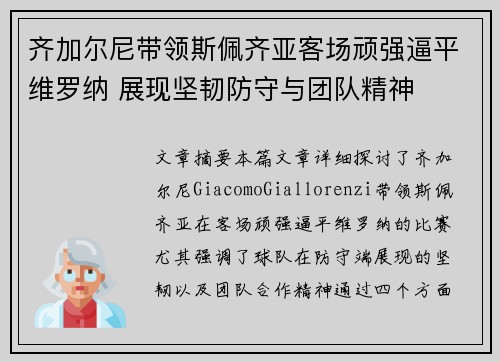 齐加尔尼带领斯佩齐亚客场顽强逼平维罗纳 展现坚韧防守与团队精神

文章摘要本篇文章详细探讨了齐加尔尼GiacomoGiallorenzi带领斯佩齐亚在客场顽强逼平维罗纳的比赛尤其强调了球队在防守端展现的坚韧以及团队合作精神通过四个方面